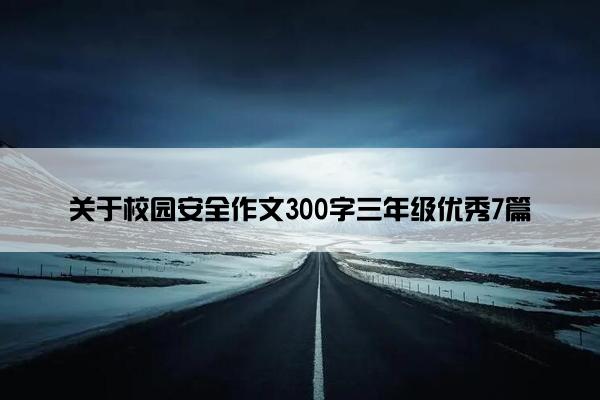 关于校园安全作文300字三年级优秀7篇